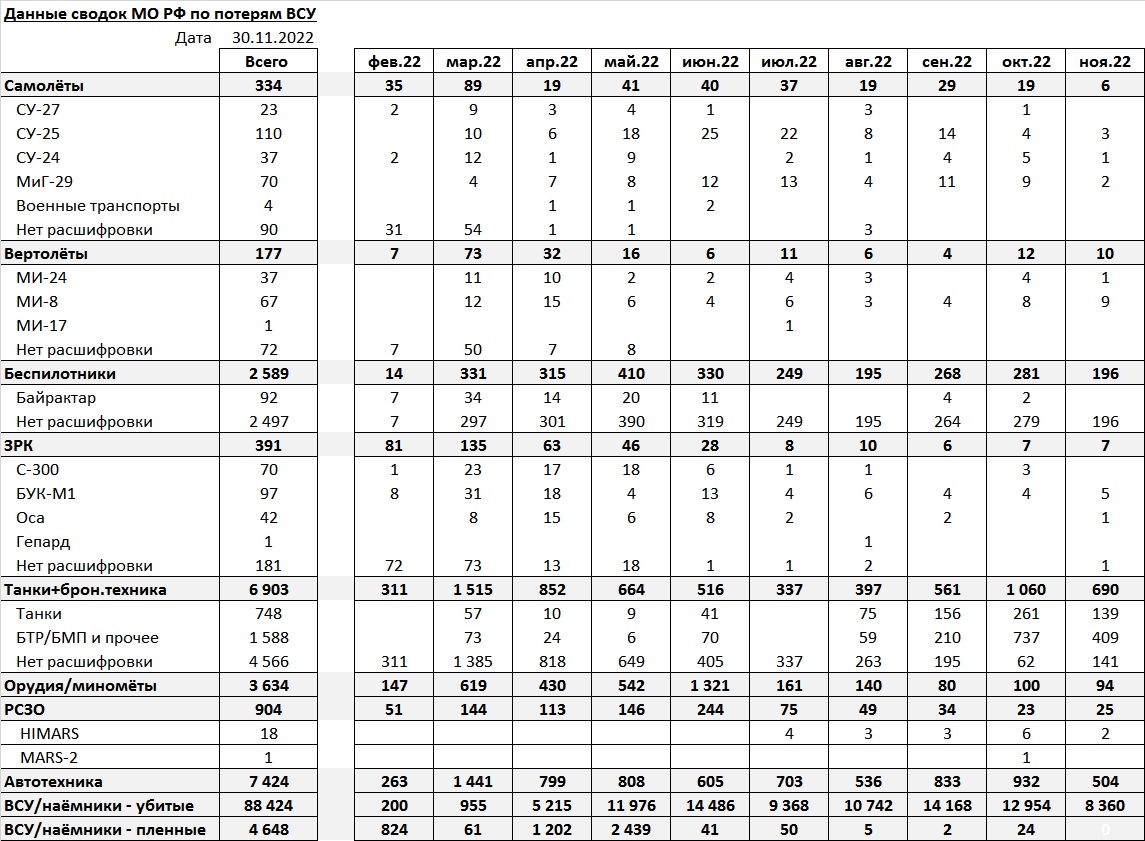 Данные сводок МО РФ по потерям ВСУ

Дата 30.11.2022

| | Всего | фев.22 | мар.22 | апр.22 | май.22 | июн.22 | июл.22 | авг.22 | сен.22 | окт.22 | ноя.22 |
|---|---|---|---|---|---|---|---|---|---|---|---|
| Самолёты | 334 | 35 | 89 | 19 | 41 | 40 | 37 | 19 | 29 | 19 | 6 |
| СУ-27 | 23 | 2 | 9 | 3 | 4 | 1 | | 3 | | 1 | |
| СУ-25 | 110 | | 10 | 6 | 18 | 25 | 22 | 8 | 14 | 4 | 3 |
| СУ-24 | 37 | 2 | 12 | 1 | 9 | | 2 | 1 | 4 | 5 | 1 |
| МиГ-29 | 70 | | 4 | 7 | 8 | 12 | 13 | 4 | 11 | 9 | 2 |
| Военные транспорты | 4 | | | 1 | 1 | 2 | | | | | |
| Нет расшифровки | 90 | 31 | 54 | 1 | 1 | | | 3 | | | |
| Вертолёты | 177 | 7 | 73 | 32 | 16 | 6 | 11 | 6 | 4 | 12 | 10 |
| МИ-24 | 37 | | 11 | 10 | 2 | 2 | 4 | 3 | | 4 | 1 |
| МИ-8 | 67 | | 12 | 15 | 6 | 4 | 6 | 3 | 4 | 8 | 9 |
| МИ-17 | 1 | | | | | | 1 | | | | |
| Нет расшифровки | 72 | 7 | 50 | 7 | 8 | | | | | | |
| Беспилотники | 2 589 | 14 | 331 | 315 | 410 | 330 | 249 | 195 | 268 | 281 | 196 |
| Байрактар | 92 | 7 | 34 | 14 | 20 | 11 | | | 4 | 2 | |
| Нет расшифровки | 2 497 | 7 | 297 | 301 | 390 | 319 | 249 | 195 | 264 | 279 | 196 |
| ЗРК | 391 | 81 | 135 | 63 | 46 | 28 | 8 | 10 | 6 | 7 | 7 |
| С-300 | 70 | 1 | 23 | 17 | 18 | 6 | 1 | 1 | | 3 | |
| БУК-М1 | 97 | 8 | 31 | 18 | 4 | 13 | 4 | 6 | 4 | 4 | 5 |
| Оса | 42 | | 8 | 15 | 6 | 8 | 2 | | 2 | | 1 |
| Гепард | 1 | | | | | | | 1 | | | |
| Нет расшифровки | 181 | 72 | 73 | 13 | 18 | 1 | 1 | 2 | | | 1 |
| Танки+брон.техника | 6 903 | 311 | 1 515 | 852 | 664 | 516 | 337 | 397 | 561 | 1 060 | 690 |
| Танки | 748 | | 57 | 10 | 9 | 41 | | 75 | 156 | 261 | 139 |
| БТР/БМП и прочее | 1 588 | | 73 | 24 | 6 | 70 | | 59 | 210 | 737 | 409 |
| Нет расшифровки | 4 566 | 311 | 1 385 | 818 | 649 | 405 | 337 | 263 | 195 | 62 | 141 |
| Орудия/миномёты | 3 634 | 147 | 619 | 430 | 542 | 1 321 | 161 | 140 | 80 | 100 | 94 |
| РСЗО | 904 | 51 | 144 | 113 | 146 | 244 | 75 | 49 | 34 | 23 | 25 |
| HIMARS | 18 | | | | | | 4 | 3 | 3 | 6 | 2 |
| MARS-2 | 1 | | | | | | | | | 1 | |
| Автотехника | 7 424 | 263 | 1 441 | 799 | 808 | 605 | 703 | 536 | 833 | 932 | 504 |
| ВСУ/наёмники - убитые | 88 424 | 200 | 955 | 5 215 | 11 976 | 14 486 | 9 368 | 10 742 | 14 168 | 12 954 | 8 360 |
| ВСУ/наёмники - пленные | 4 648 | 824 | 61 | 1 202 | 2 439 | 41 | 50 | 5 | 2 | 24 | 0 |